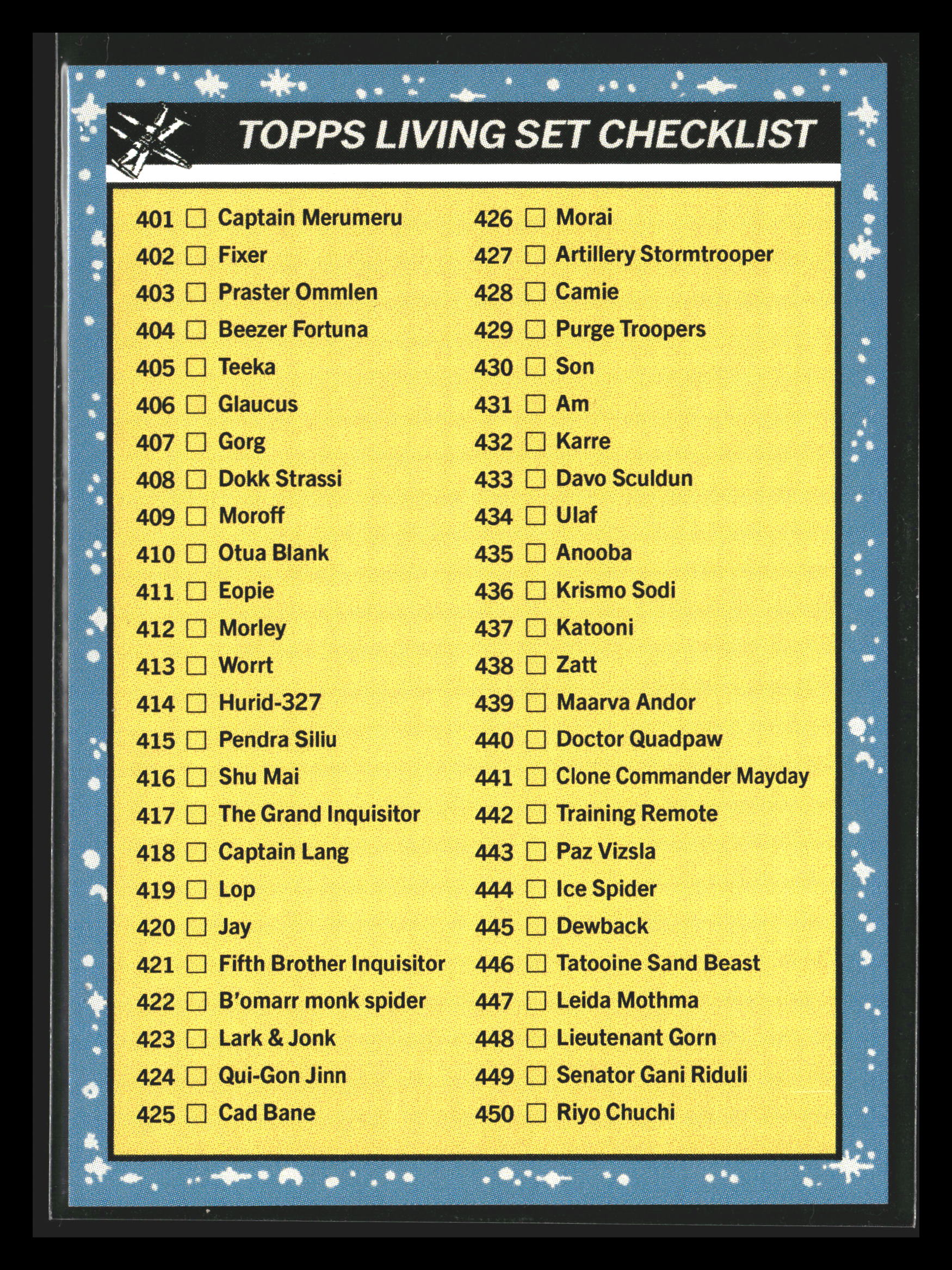 TOPPS LIVING SET CHECKLIST

401 ☐ Captain Merumeru
402 ☐ Fixer
403 ☐ Praster Ommlen
404 ☐ Beezer Fortuna
405 ☐ Teeka
406 ☐ Glaucus
407 ☐ Gorg
408 ☐ Dokk Strassi
409 ☐ Moroff
410 ☐ Otua Blank
411 ☐ Eopie
412 ☐ Morley
413 ☐ Worrt
414 ☐ Hurid-327
415 ☐ Pendra Siliu
416 ☐ Shu Mai
417 ☐ The Grand Inquisitor
418 ☐ Captain Lang
419 ☐ Lop
420 ☐ Jay
421 ☐ Fifth Brother Inquisitor
422 ☐ B'omarr monk spider
423 ☐ Lark & Jonk
424 ☐ Qui-Gon Jinn
425 ☐ Cad Bane

426 ☐ Morai
427 ☐ Artillery Stormtrooper
428 ☐ Camie
429 ☐ Purge Troopers
430 ☐ Son
431 ☐ Am
432 ☐ Karre
433 ☐ Davo Sculdun
434 ☐ Ulaf
435 ☐ Anooba
436 ☐ Krismo Sodi
437 ☐ Katooni
438 ☐ Zatt
439 ☐ Maarva Andor
440 ☐ Doctor Quadpaw
441 ☐ Clone Commander Mayday
442 ☐ Training Remote
443 ☐ Paz Vizsla
444 ☐ Ice Spider
445 ☐ Dewback
446 ☐ Tatooine Sand Beast
447 ☐ Leida Mothma
448 ☐ Lieutenant Gorn
449 ☐ Senator Gani Riduli
450 ☐ Riyo Chuchi